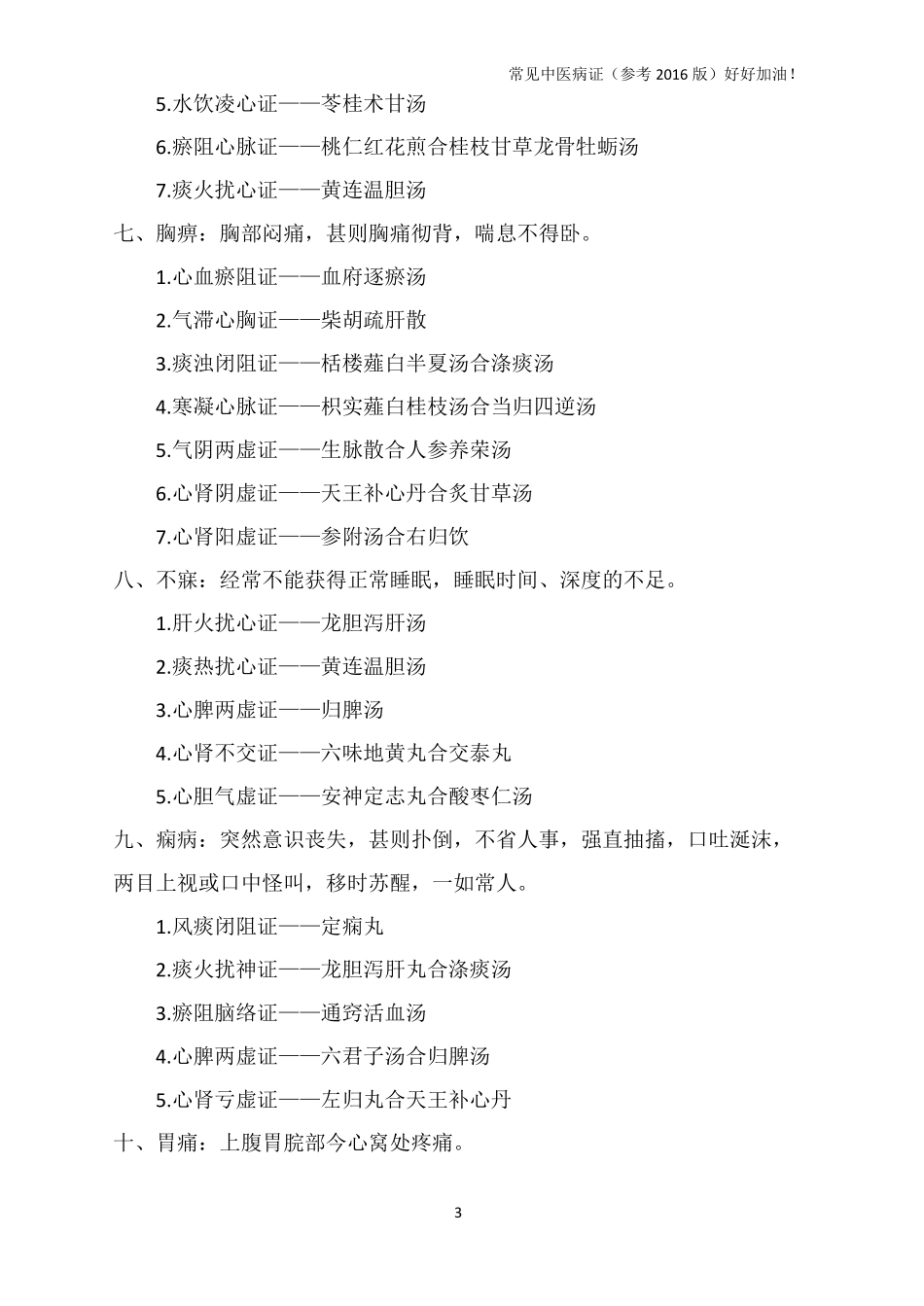 常见中医病证（参考 2016 版）好好加油！

5.水饮凌心证——苓桂术甘汤

6.瘀阻心脉证——桃仁红花煎合桂枝甘草龙骨牡蛎汤

7.痰火扰心证——黄连温胆汤

七、胸痹：胸部闷痛，甚则胸痛彻背，喘息不得卧。

1.心血瘀阻证——血府逐瘀汤

2.气滞心胸证——柴胡疏肝散

3.痰浊闭阻证——栝楼薤白半夏汤合涤痰汤

4.寒凝心脉证——枳实薤白桂枝汤合当归四逆汤

5.气阴两虚证——生脉散合人参养荣汤

6.心肾阴虚证——天王补心丹合炙甘草汤

7.心肾阳虚证——参附汤合右归饮

八、不寐：经常不能获得正常睡眠，睡眠时间、深度的不足。

1.肝火扰心证——龙胆泻肝汤

2.痰热扰心证——黄连温胆汤

3.心脾两虚证——归脾汤

4.心肾不交证——六味地黄丸合交泰丸

5.心胆气虚证——安神定志丸合酸枣仁汤

九、痫病：突然意识丧失，甚则扑倒，不省人事，强直抽搐，口吐涎沫，两目上视或口中怪叫，移时苏醒，一如常人。

1.风痰闭阻证——定痫丸

2.痰火扰神证——龙胆泻肝丸合涤痰汤

3.瘀阻脑络证——通窍活血汤

4.心脾两虚证——六君子汤合归脾汤

5.心肾亏虚证——左归丸合天王补心丹

十、胃痛：上腹胃脘部今心窝处疼痛。

3